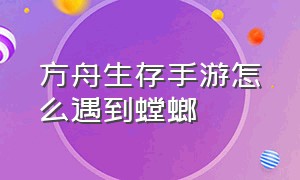 方舟生存手游怎么遇到螳螂